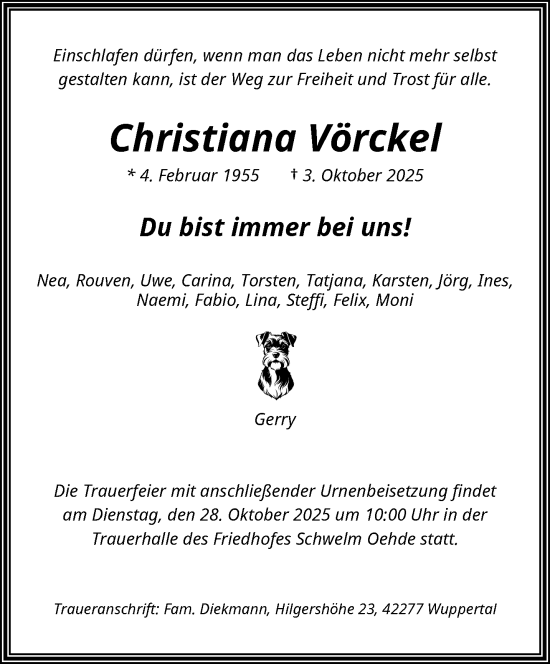 Einschlafen dürfen, wenn man das Leben nicht mehr selbst gestalten kann, ist der Weg zur Freiheit und Trost für alle.

Christiana Vörckel

* 4. Februar 1955 † 3. Oktober 2025

Du bist immer bei uns!

Nea, Rouven, Uwe, Carina, Torsten, Tatjana, Karsten, Jörg, Ines, Naemi, Fabio, Lina, Steffi, Felix, Moni

Gerry

Die Trauerfeier mit anschließender Urnenbeisetzung findet am Dienstag, den 28. Oktober 2025 um 10:00 Uhr in der Trauerhalle des Friedhofes Schwelm Oehde statt.

Traueranschrift: Fam. Diekmann, Hilgershöhe 23, 42277 Wuppertal